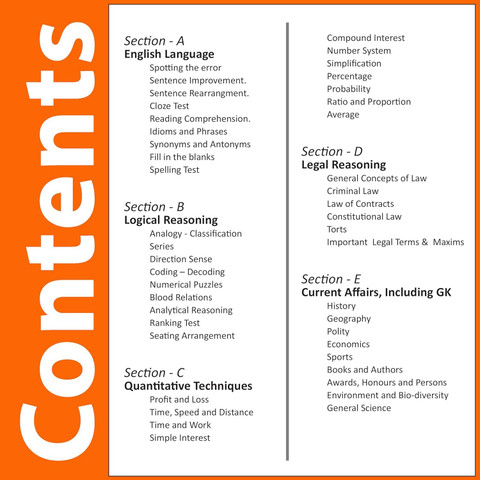 Contents

Section - A
English Language
Spotting the error
Sentence Improvement.
Sentence Rearrangment.
Cloze Test
Reading Comprehension.
Idioms and Phrases
Synonyms and Antonyms
Fill in the blanks
Spelling Test

Section - B
Logical Reasoning
Analogy - Classification
Series
Direction Sense
Coding – Decoding
Numerical Puzzles
Blood Relations
Analytical Reasoning
Ranking Test
Seating Arrangement

Section - C
Quantitative Techniques
Profit and Loss
Time, Speed and Distance
Time and Work
Simple Interest
Compound Interest
Number System
Simplification
Percentage
Probability
Ratio and Proportion
Average

Section - D
Legal Reasoning
General Concepts of Law
Criminal Law
Law of Contracts
Constitutional Law
Torts
Important Legal Terms & Maxims

Section - E
Current Affairs, Including GK
History
Geography
Polity
Economics
Sports
Books and Authors
Awards, Honours and Persons
Environment and Bio-diversity
General Science